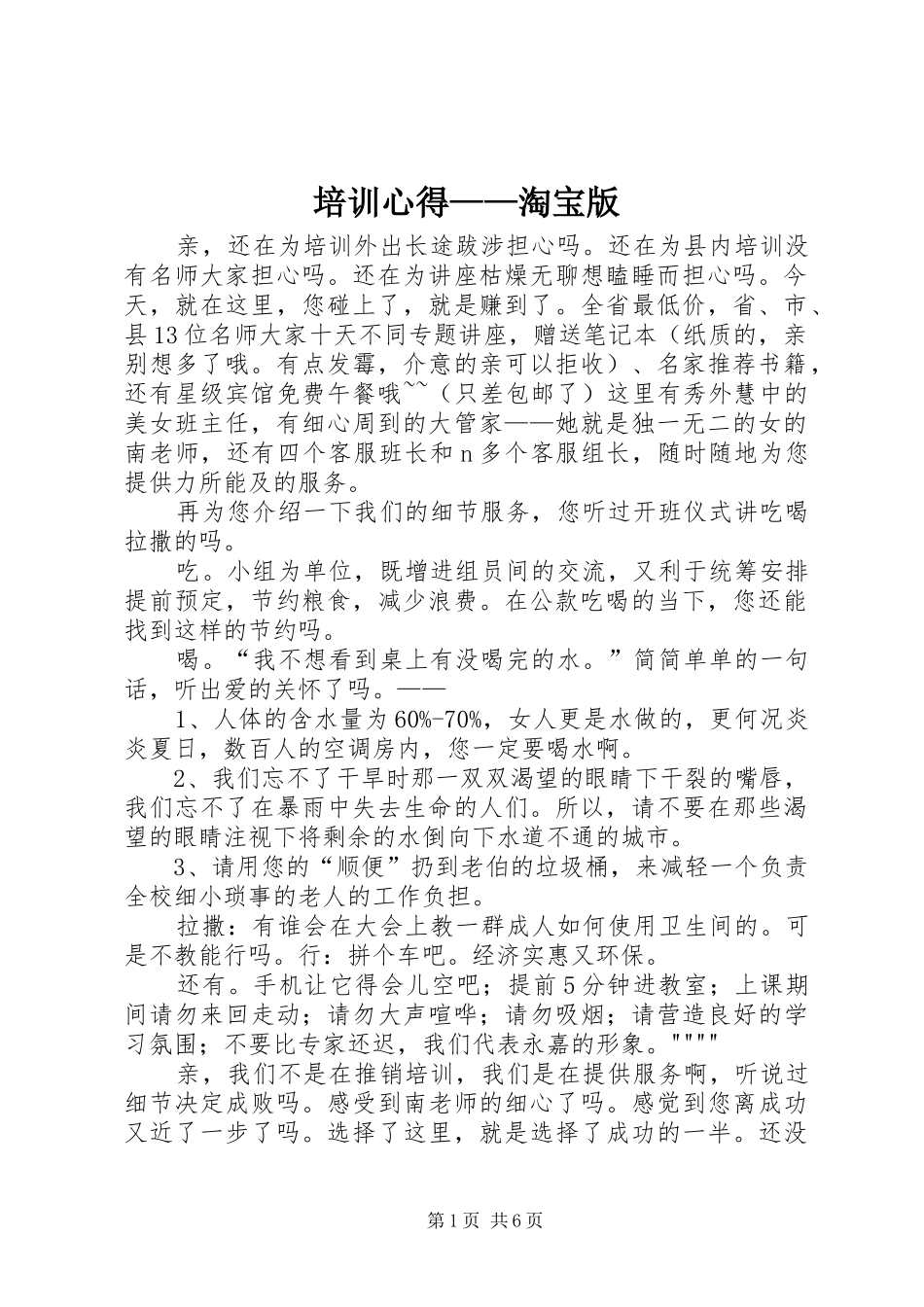 培训心得——淘宝版

亲，还在为培训外出长途跋涉担心吗。还在为县内培训没有名师大家担心吗。还在为讲座枯燥无聊想瞌睡而担心吗。今天，就在这里，您碰上了，就是赚到了。全省最低价，省、市、县13位名师大家十天不同专题讲座，赠送笔记本（纸质的，亲别想多了哦。有点发霉，介意的亲可以拒收）、名家推荐书籍，还有星级宾馆免费午餐哦~~（只差包邮了）这里有秀外慧中的美女班主任，有细心周到的大管家——她就是独一无二的女的南老师，还有四个客服班长和n多个客服组长，随时随地为您提供力所能及的服务。

再为您介绍一下我们的细节服务，您听过开班仪式讲吃喝拉撒的吗。

吃。小组为单位，既增进组员间的交流，又利于统筹安排提前预定，节约粮食，减少浪费。在公款吃喝的当下，您还能找到这样的节约吗。

喝。“我不想看到桌上有没喝完的水。”简简单单的一句话，听出爱的关怀了吗。——

1、人体的含水量为60%-70%，女人更是水做的，更何况炎炎夏日，数百人的空调房内，您一定要喝水啊。

2、我们忘不了干旱时那一双双渴望的眼睛下干裂的嘴唇，我们忘不了在暴雨中失去生命的人们。所以，请不要在那些渴望的眼睛注视下将剩余的水倒向下水道不通的城市。

3、请用您的“顺便”扔到老伯的垃圾桶，来减轻一个负责全校细小琐事的老人的工作负担。

拉撒：有谁会在大会上教一群成人如何使用卫生间的。可是不教能行吗。行：拼个车吧。经济实惠又环保。

还有。手机让它得会儿空吧；提前5分钟进教室；上课期间请勿来回走动；请勿大声喧哗；请勿吸烟；请营造良好的学习氛围；不要比专家还迟，我们代表永嘉的形象。""""

亲，我们不是在推销培训，我们是在提供服务啊，听说过细节决定成败吗。感受到南老师的细心了吗。感觉到您离成功又近了一步了吗。选择了这里，就是选择了成功的一半。还没

第1页 共6页